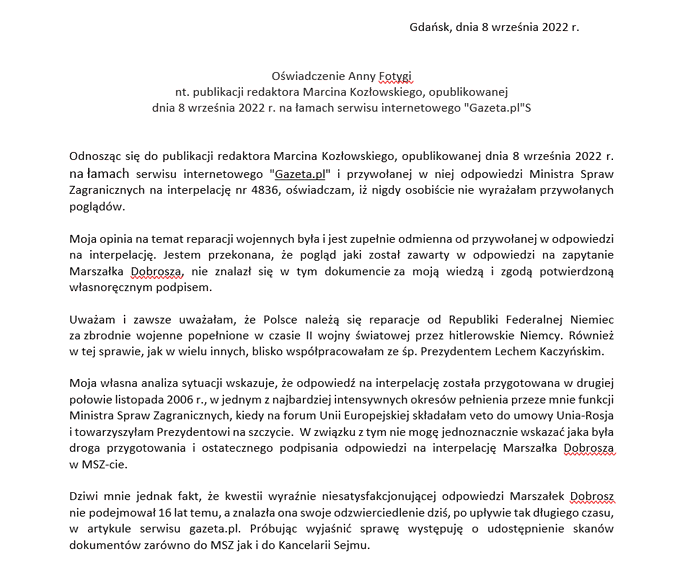 Gdańsk, dnia 8 września 2022 r.

Oświadczenie Anny Fotygi
nt. publikacji redaktora Marcina Kozłowskiego, opublikowanej
dnia 8 września 2022 r. na łamach serwisu internetowego "Gazeta.pl"S

Odnosząc się do publikacji redaktora Marcina Kozłowskiego, opublikowanej dnia 8 września 2022 r. na łamach serwisu internetowego "Gazeta.pl" i przywołanej w niej odpowiedzi Ministra Spraw Zagranicznych na interpelację nr 4836, oświadczam, iż nigdy osobiście nie wyrażałam przywołanych poglądów.

Moja opinia na temat reparacji wojennych była i jest zupełnie odmienna od przywołanej w odpowiedzi na interpelację. Jestem przekonana, że pogląd jaki został zawarty w odpowiedzi na zapytanie Marszałka Dobrosza, nie znalazł się w tym dokumencie za moją wiedzą i zgodą potwierdzoną własnoręcznym podpisem.

Uważam i zawsze uważałam, że Polsce należą się reparacje od Republiki Federalnej Niemiec za zbrodnie wojenne popełnione w czasie II wojny światowej przez hitlerowskie Niemcy. Również w tej sprawie, jak w wielu innych, blisko współpracowałam ze śp. Prezydentem Lechem Kaczyńskim.

Moja własna analiza sytuacji wskazuje, że odpowiedź na interpelację została przygotowana w drugiej połowie listopada 2006 r., w jednym z najbardziej intensywnych okresów pełnienia przeze mnie funkcji Ministra Spraw Zagranicznych, kiedy na forum Unii Europejskiej składałam veto do umowy Unia-Rosja i towarzyszyłam Prezydentowi na szczycie. W związku z tym nie mogę jednoznacznie wskazać jaka była droga przygotowania i ostatecznego podpisania odpowiedzi na interpelację Marszałka Dobrosza w MSZ-cie.

Dziwi mnie jednak fakt, że kwestii wyraźnie niesatysfakcjonującej odpowiedzi Marszałek Dobrosz nie podejmował 16 lat temu, a znalazła ona swoje odzwierciedlenie dziś, po upływie tak długiego czasu, w artykule serwisu gazeta.pl. Próbując wyjaśnić sprawę występuję o udostępnienie skanów dokumentów zarówno do MSZ jak i do Kancelarii Sejmu.